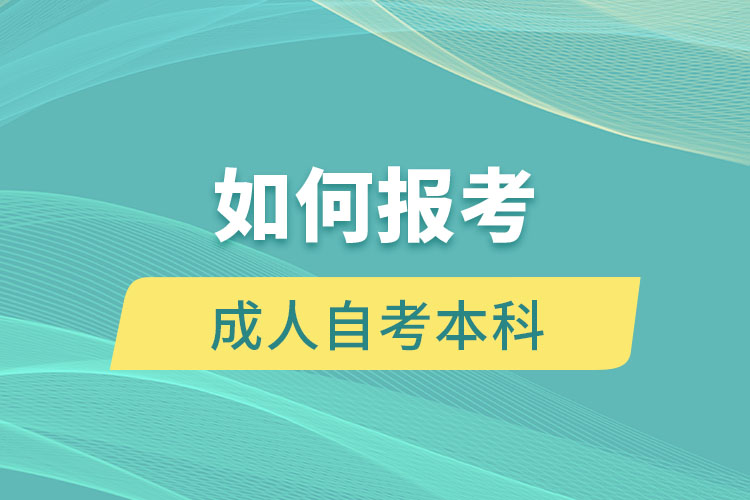 如何报考

成人自考本科